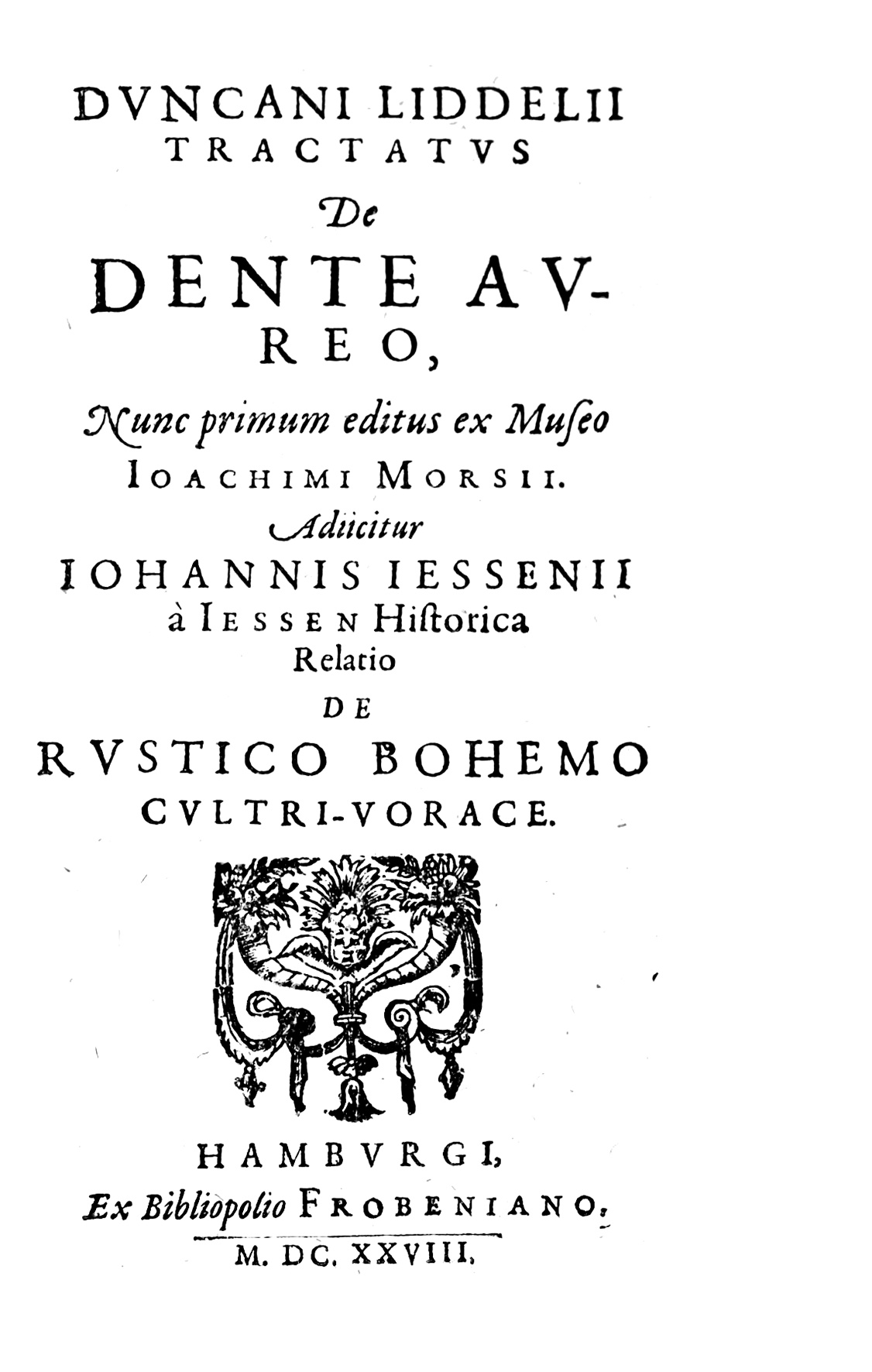 DVNCANI LIDDELII
TRACTATVS
De
DENTE AVREO,
Nunc primum editus ex Museo
IOACHIMI MORSII.
Adiicitur
IOHANNIS IESSENII
à IESSEN Historica
Relatio
DE
RVSTICO BOHEMO
CVLTRI-VORACE.

HAMBVRGI,
Ex Bibliopolio FROBENIANO.
M. DC. XXVIII.